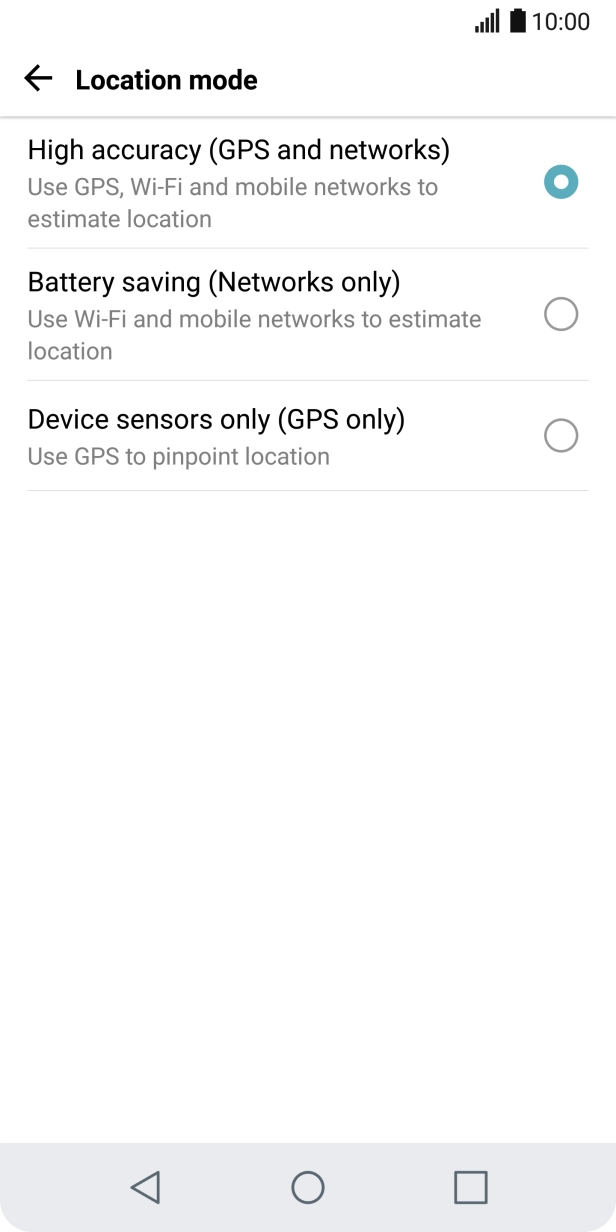 10:00

Location mode

High accuracy (GPS and networks)
Use GPS, Wi-Fi and mobile networks to estimate location

Battery saving (Networks only)
Use Wi-Fi and mobile networks to estimate location

Device sensors only (GPS only)
Use GPS to pinpoint location